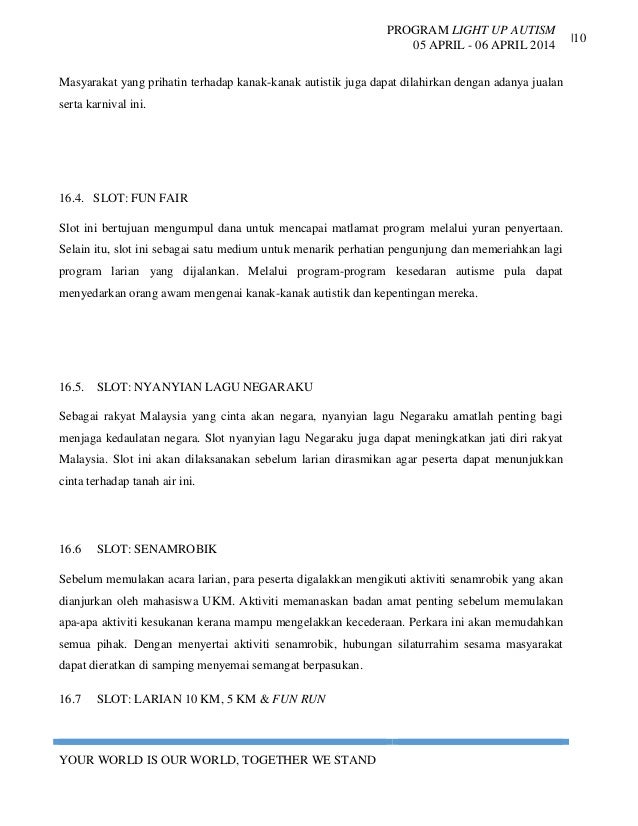 PROGRAM LIGHT UP AUTISM
05 APRIL - 06 APRIL 2014 |10

Masyarakat yang prihatin terhadap kanak-kanak autistik juga dapat dilahirkan dengan adanya jualan serta karnival ini.

16.4. SLOT: FUN FAIR

Slot ini bertujuan mengumpul dana untuk mencapai matlamat program melalui yuran penyertaan. Selain itu, slot ini sebagai satu medium untuk menarik perhatian pengunjung dan memeriahkan lagi program larian yang dijalankan. Melalui program-program kesedaran autisme pula dapat menyedarkan orang awam mengenai kanak-kanak autistik dan kepentingan mereka.

16.5. SLOT: NYANYIAN LAGU NEGARAKU

Sebagai rakyat Malaysia yang cinta akan negara, nyanyian lagu Negaraku amatlah penting bagi menjaga kedaulatan negara. Slot nyanyian lagu Negaraku juga dapat meningkatkan jati diri rakyat Malaysia. Slot ini akan dilaksanakan sebelum larian dirasmikan agar peserta dapat menunjukkan cinta terhadap tanah air ini.

16.6 SLOT: SENAMROBIK

Sebelum memulakan acara larian, para peserta digalakkan mengikuti aktiviti senamrobik yang akan dianjurkan oleh mahasiswa UKM. Aktiviti memanaskan badan amat penting sebelum memulakan apa-apa aktiviti kesukanan kerana mampu mengelakkan kecederaan. Perkara ini akan memudahkan semua pihak. Dengan menyertai aktiviti senamrobik, hubungan silaturrahim sesama masyarakat dapat dieratkan di samping menyemai semangat berpasukan.

16.7 SLOT: LARIAN 10 KM, 5 KM & FUN RUN

YOUR WORLD IS OUR WORLD, TOGETHER WE STAND